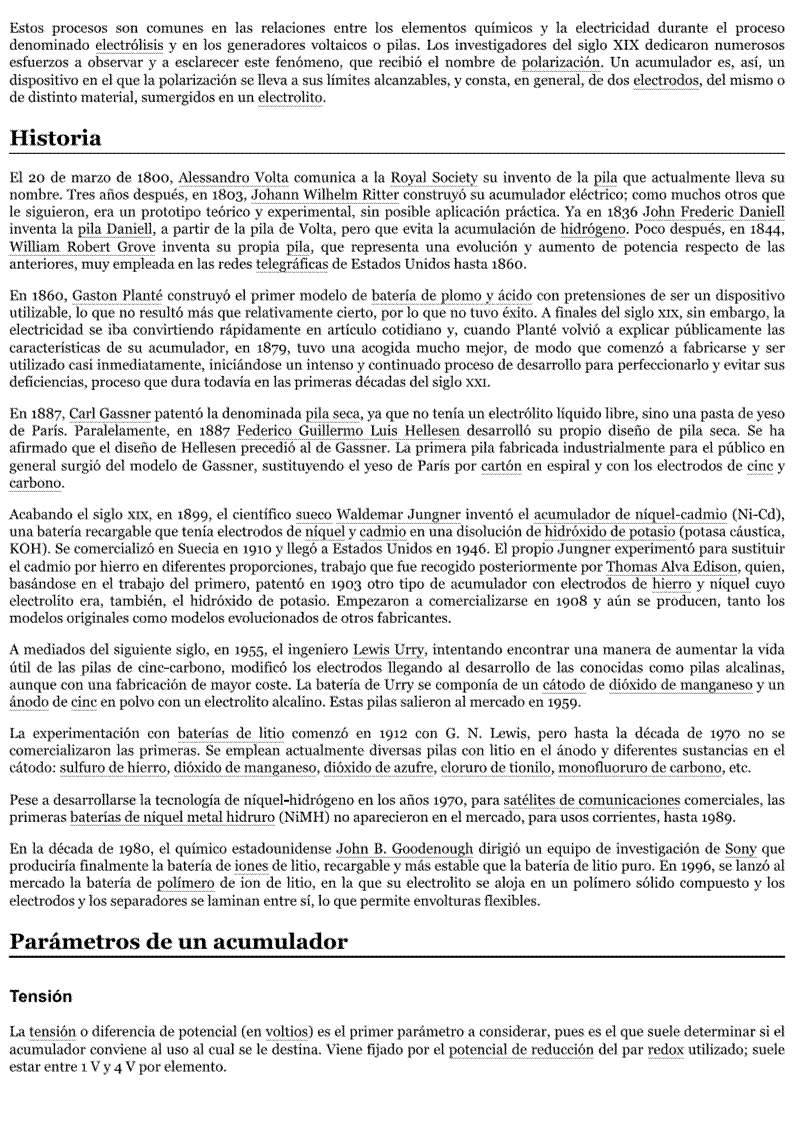 Estos procesos son comunes en las relaciones entre los elementos químicos y la electricidad durante el proceso denominado electrólisis y en los generadores voltaicos o pilas. Los investigadores del siglo XIX dedicaron numerosos esfuerzos a observar y a esclarecer este fenómeno, que recibió el nombre de polarización. Un acumulador es, así, un dispositivo en el que la polarización se lleva a sus límites alcanzables, y consta, en general, de dos electrodos, del mismo o de distinto material, sumergidos en un electrolito.

Historia

El 20 de marzo de 1800, Alessandro Volta comunica a la Royal Society su invento de la pila que actualmente lleva su nombre. Tres años después, en 1803, Johann Wilhelm Ritter construyó su acumulador eléctrico; como muchos otros que le siguieron, era un prototipo teórico y experimental, sin posible aplicación práctica. Ya en 1836 John Frederic Daniell inventa la pila Daniell, a partir de la pila de Volta, pero que evita la acumulación de hidrógeno. Poco después, en 1844, William Robert Grove inventa su propia pila, que representa una evolución y aumento de potencia respecto de las anteriores, muy empleada en las redes telegráficas de Estados Unidos hasta 1860.

En 1860, Gaston Planté construyó el primer modelo de batería de plomo y ácido con pretensiones de ser un dispositivo utilizable, lo que no resultó más que relativamente cierto, por lo que no tuvo éxito. A finales del siglo XIX, sin embargo, la electricidad se iba convirtiendo rápidamente en artículo cotidiano y, cuando Planté volvió a explicar públicamente las características de su acumulador, en 1879, tuvo una acogida mucho mejor, de modo que comenzó a fabricarse y ser utilizado casi inmediatamente, iniciándose un intenso y continuado proceso de desarrollo para perfeccionarlo y evitar sus deficiencias, proceso que dura todavía en las primeras décadas del siglo XXI.

En 1887, Carl Gassner patentó la denominada pila seca, ya que no tenía un electrólito líquido libre, sino una pasta de yeso de París. Paralelamente, en 1887 Federico Guillermo Luis Hellesen desarrolló su propio diseño de pila seca. Se ha afirmado que el diseño de Hellesen precedió al de Gassner. La primera pila fabricada industrialmente para el público en general surgió del modelo de Gassner, sustituyendo el yeso de París por cartón en espiral y con los electrodos de cinc y carbono.

Acabando el siglo XIX, en 1899, el científico sueco Waldemar Jungner inventó el acumulador de níquel-cadmio (Ni-Cd), una batería recargable que tenía electrodos de níquel y cadmio en una disolución de hidróxido de potasio (potasa cáustica, KOH). Se comercializó en Suecia en 1910 y llegó a Estados Unidos en 1946. El propio Jungner experimentó para sustituir el cadmio por hierro en diferentes proporciones, trabajo que fue recogido posteriormente por Thomas Alva Edison, quien, basándose en el trabajo del primero, patentó en 1903 otro tipo de acumulador con electrodos de hierro y níquel cuyo electrolito era, también, el hidróxido de potasio. Empezaron a comercializarse en 1908 y aún se producen, tanto los modelos originales como modelos evolucionados de otros fabricantes.

A mediados del siguiente siglo, en 1955, el ingeniero Lewis Urry, intentando encontrar una manera de aumentar la vida útil de las pilas de cinc-carbono, modificó los electrodos llegando al desarrollo de las conocidas como pilas alcalinas, aunque con una fabricación de mayor coste. La batería de Urry se componía de un cátodo de dióxido de manganeso y un ánodo de cinc en polvo con un electrolito alcalino. Estas pilas salieron al mercado en 1959.

La experimentación con baterías de litio comenzó en 1912 con G. N. Lewis, pero hasta la década de 1970 no se comercializaron las primeras. Se emplean actualmente diversas pilas con litio en el ánodo y diferentes sustancias en el cátodo: sulfuro de hierro, dióxido de manganeso, dióxido de azufre, cloruro de tionilo, monofluoruro de carbono, etc.

Pese a desarrollarse la tecnología de níquel-hidrógeno en los años 1970, para satélites de comunicaciones comerciales, las primeras baterías de níquel metal hidruro (NiMH) no aparecieron en el mercado, para usos corrientes, hasta 1989.

En la década de 1980, el químico estadounidense John B. Goodenough dirigió un equipo de investigación de Sony que produciría finalmente la batería de iones de litio, recargable y más estable que la batería de litio puro. En 1996, se lanzó al mercado la batería de polímero de ion de litio, en la que su electrolito se aloja en un polímero sólido compuesto y los electrodos y los separadores se laminan entre sí, lo que permite envolturas flexibles.

Parámetros de un acumulador

Tensión

La tensión o diferencia de potencial (en voltios) es el primer parámetro a considerar, pues es el que suele determinar si el acumulador conviene al uso al cual se le destina. Viene fijado por el potencial de reducción del par redox utilizado; suele estar entre 1 V y 4 V por elemento.